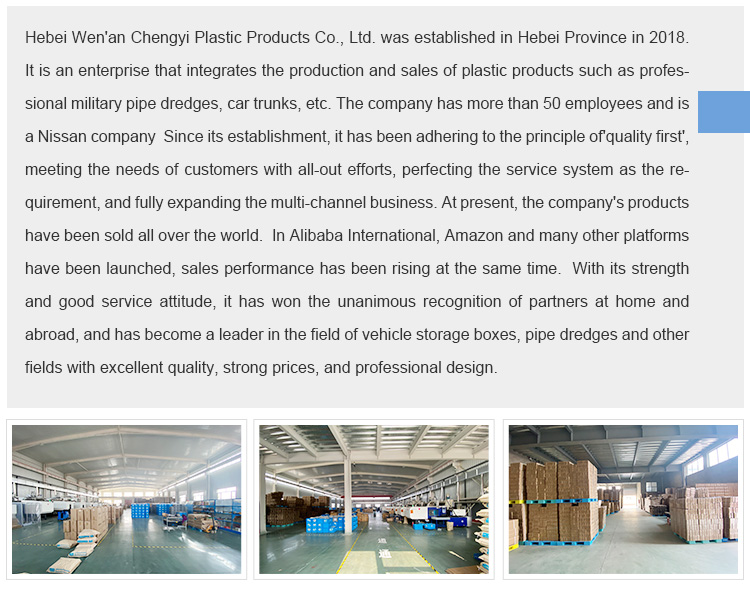 Hebei Wen'an Chengyi Plastic Products Co., Ltd. was established in Hebei Province in 2018. It is an enterprise that integrates the production and sales of plastic products such as professional military pipe dredges, car trunks, etc. The company has more than 50 employees and is a Nissan company  Since its establishment, it has been adhering to the principle of'quality first', meeting the needs of customers with all-out efforts, perfecting the service system as the requirement, and fully expanding the multi-channel business. At present, the company's products have been sold all over the world.  In Alibaba International, Amazon and many other platforms have been launched, sales performance has been rising at the same time.  With its strength and good service attitude, it has won the unanimous recognition of partners at home and abroad, and has become a leader in the field of vehicle storage boxes, pipe dredges and other fields with excellent quality, strong prices, and professional design.